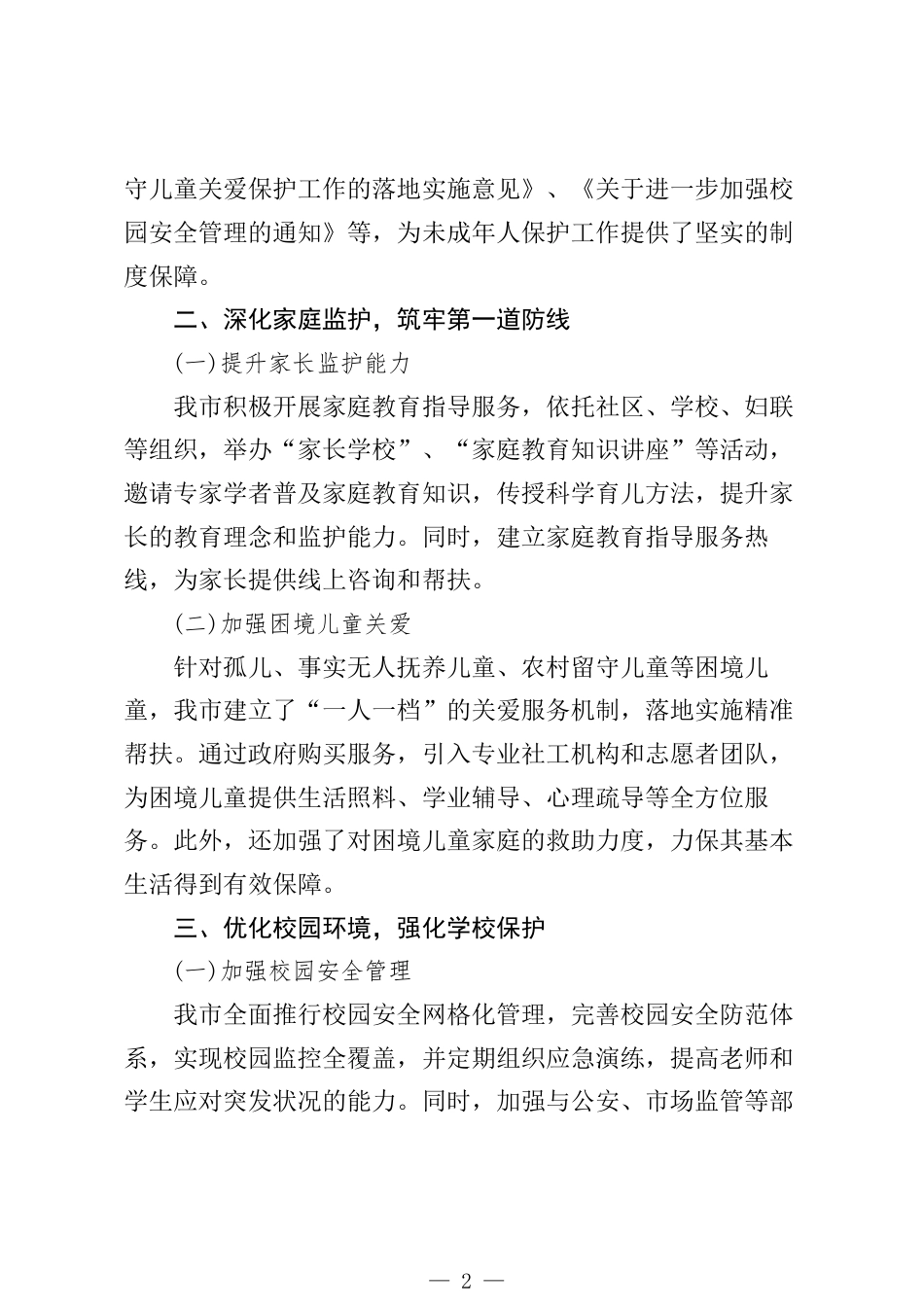 守儿童关爱保护工作的落地实施意见》、《关于进一步加强校园安全管理的通知》等，为未成年人保护工作提供了坚实的制度保障。

二、深化家庭监护，筑牢第一道防线

(一)提升家长监护能力

我市积极开展家庭教育指导服务，依托社区、学校、妇联等组织，举办“家长学校”、“家庭教育知识讲座”等活动，邀请专家学者普及家庭教育知识，传授科学育儿方法，提升家长的教育理念和监护能力。同时，建立家庭教育指导服务热线，为家长提供线上咨询和帮扶。

(二)加强困境儿童关爱

针对孤儿、事实无人抚养儿童、农村留守儿童等困境儿童，我市建立了“一人一档”的关爱服务机制，落地实施精准帮扶。通过政府购买服务，引入专业社工机构和志愿者团队，为困境儿童提供生活照料、学业辅导、心理疏导等全方位服务。此外，还加强了对困境儿童家庭的救助力度，力保其基本生活得到有效保障。

三、优化校园环境，强化学校保护

(一)加强校园安全管理

我市全面推行校园安全网格化管理，完善校园安全防范体系，实现校园监控全覆盖，并定期组织应急演练，提高老师和学生应对突发状况的能力。同时，加强与公安、市场监管等部

— 2 —